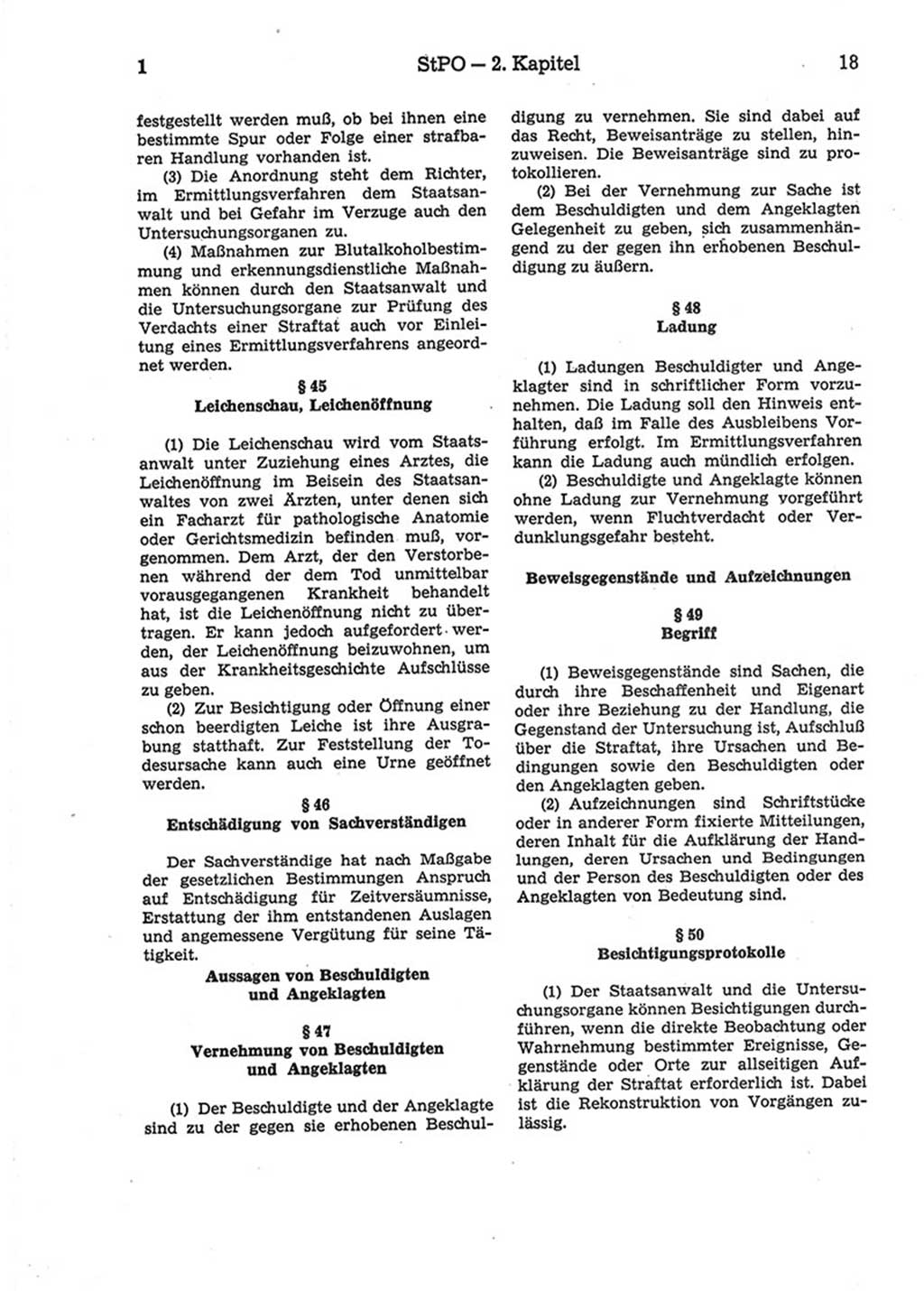 1 StPO — 2. Kapitel 18

festgestellt werden muß, ob bei ihnen eine bestimmte Spur oder Folge einer strafbaren Handlung vorhanden ist.

(3) Die Anordnung steht dem Richter, im Ermittlungsverfahren dem Staatsanwalt und bei Gefahr im Verzuge auch den Untersuchungsorganen zu.

(4) Maßnahmen zur Blutalkoholbestimmung und erkennungsdienstliche Maßnahmen können durch den Staatsanwalt und die Untersuchungsorgane zur Prüfung des Verdachts einer Straftat auch vor Einleitung eines Ermittlungsverfahrens angeordnet werden.

§ 45
Leichenschau, Leichenöffnung

(1) Die Leichenschau wird vom Staatsanwalt unter Zuziehung eines Arztes, die Leichenöffnung im Beisein des Staatsanwaltes von zwei Ärzten, unter denen sich ein Facharzt für pathologische Anatomie oder Gerichtsmedizin befinden muß, vorgenommen. Dem Arzt, der den Verstorbenen während der dem Tod unmittelbar vorausgegangenen Krankheit behandelt hat, ist die Leichenöffnung nicht zu übertragen. Er kann jedoch aufgefordert werden, der Leichenöffnung beizuwohnen, um aus der Krankheitsgeschichte Aufschlüsse zu geben.

(2) Zur Besichtigung oder Öffnung einer schon beerdigten Leiche ist ihre Ausgrabung statthaft. Zur Feststellung der Todesursache kann auch eine Urne geöffnet werden.

§ 46
Entschädigung von Sachverständigen

Der Sachverständige hat nach Maßgabe der gesetzlichen Bestimmungen Anspruch auf Entschädigung für Zeitversäumnisse, Erstattung der ihm entstandenen Auslagen und angemessene Vergütung für seine Tätigkeit.

Aussagen von Beschuldigten und Angeklagten

§ 47
Vernehmung von Beschuldigten und Angeklagten

(1) Der Beschuldigte und der Angeklagte sind zu der gegen sie erhobenen Beschuldigung zu vernehmen. Sie sind dabei auf das Recht, Beweisanträge zu stellen, hinzuweisen. Die Beweisanträge sind zu protokollieren.

(2) Bei der Vernehmung zur Sache ist dem Beschuldigten und dem Angeklagten Gelegenheit zu geben, sich zusammenhängend zu der gegen ihn erhobenen Beschuldigung zu äußern.

§ 48
Ladung

(1) Ladungen Beschuldigter und Angeklagter sind in schriftlicher Form vorzunehmen. Die Ladung soll den Hinweis enthalten, daß im Falle des Ausbleibens Vorführung erfolgt. Im Ermittlungsverfahren kann die Ladung auch mündlich erfolgen.

(2) Beschuldigte und Angeklagte können ohne Ladung zur Vernehmung vorgeführt werden, wenn Fluchtverdacht oder Verdunklungsgefahr besteht.

Beweisgegenstände und Aufzeichnungen

§ 49
Begriff

(1) Beweisgegenstände sind Sachen, die durch ihre Beschaffenheit und Eigenart oder ihre Beziehung zu der Handlung, die Gegenstand der Untersuchung ist, Aufschluß über die Straftat, ihre Ursachen und Bedingungen sowie den Beschuldigten oder den Angeklagten geben.

(2) Aufzeichnungen sind Schriftstücke oder in anderer Form fixierte Mitteilungen, deren Inhalt für die Aufklärung der Handlungen, deren Ursachen und Bedingungen und der Person des Beschuldigten oder des Angeklagten von Bedeutung sind.

§ 50
Besichtigungsprotokolle

(1) Der Staatsanwalt und die Untersuchungsorgane können Besichtigungen durchführen, wenn die direkte Beobachtung oder Wahrnehmung bestimmter Ereignisse, Gegenstände oder Orte zur allseitigen Aufklärung der Straftat erforderlich ist. Dabei ist die Rekonstruktion von Vorgängen zulässig.